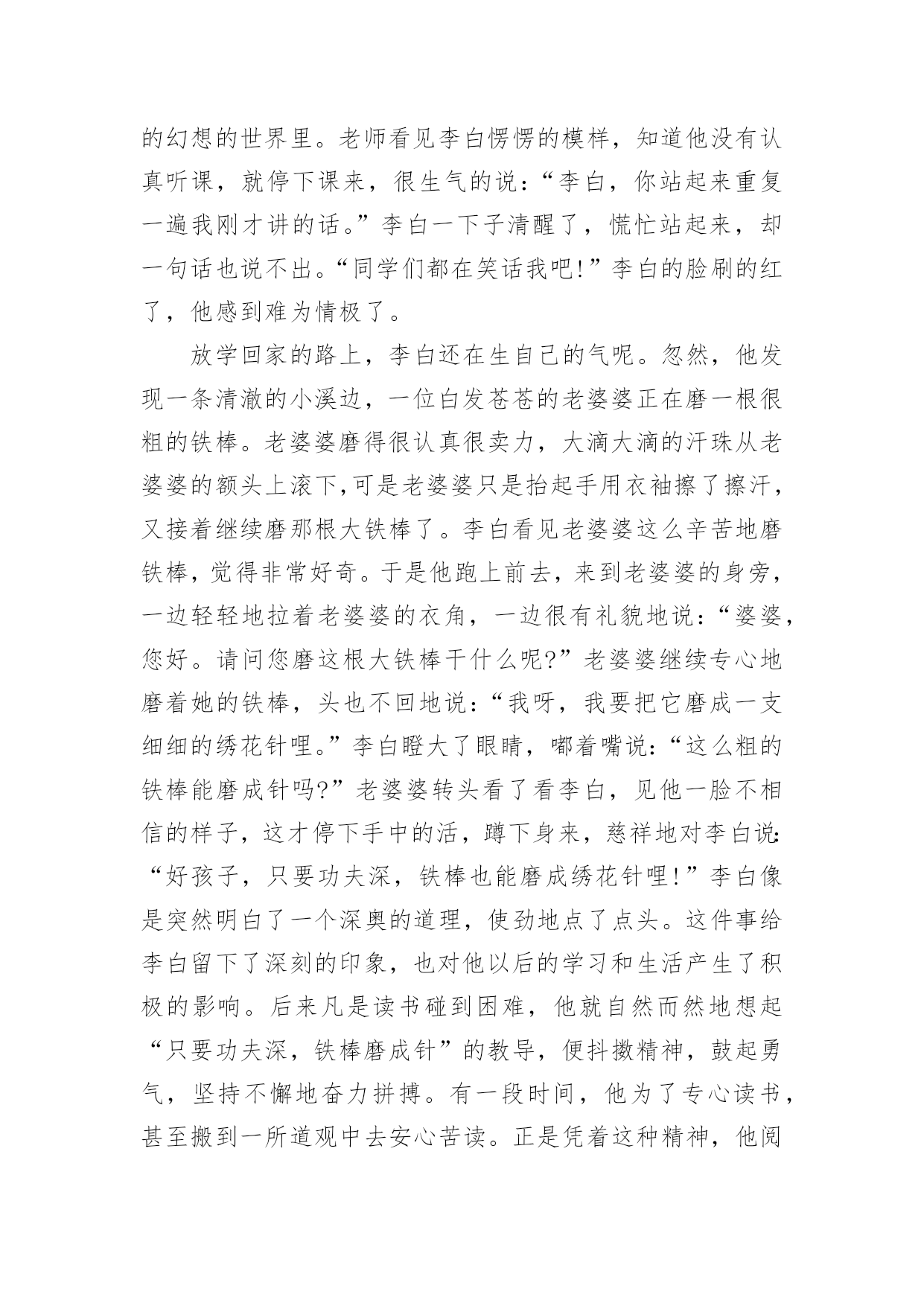 的幻想的世界里。老师看见李白愣愣的模样，知道他没有认真听课，就停下课来，很生气的说：“李白，你站起来重复一遍我刚才讲的话。”李白一下子清醒了，慌忙站起来，却一句话也说不出。“同学们都在笑话我吧！”李白的脸刷的红了，他感到难为情极了。

放学回家的路上，李白还在生自己的气呢。忽然，他发现一条清澈的小溪边，一位白发苍苍的老婆婆正在磨一根很粗的铁棒。老婆婆磨得很认真很卖力，大滴大滴的汗珠从老婆婆的额头上滚下，可是老婆婆只是抬起手用衣袖擦了擦汗，又接着继续磨那根大铁棒了。李白看见老婆婆这么辛苦地磨铁棒，觉得非常好奇。于是他跑上前去，来到老婆婆的身旁，一边轻轻地拉着老婆婆的衣角，一边很有礼貌地说：“婆婆，您好。请问您磨这根大铁棒干什么呢？”老婆婆继续专心地磨着她的铁棒，头也不回地说：“我呀，我要把它磨成一支细细的绣花针哩。”李白瞪大了眼睛，嘟着嘴说：“这么粗的铁棒能磨成针吗？”老婆婆转头看了看李白，见他一脸不相信的样子，这才停下手中的活，蹲下身来，慈祥地对李白说：“好孩子，只要功夫深，铁棒也能磨成绣花针哩！”李白像是突然明白了一个深奥的道理，使劲地点了点头。这件事给李白留下了深刻的印象，也对他以后的学习和生活产生了积极的影响。后来凡是读书碰到困难，他就自然而然地想起“只要功夫深，铁棒磨成针”的教导，便抖擞精神，鼓起勇气，坚持不懈地奋力拼搏。有一段时间，他为了专心读书，甚至搬到一所道观中去安心苦读。正是凭着这种精神，他阅